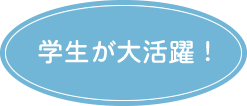 学生が大活躍！